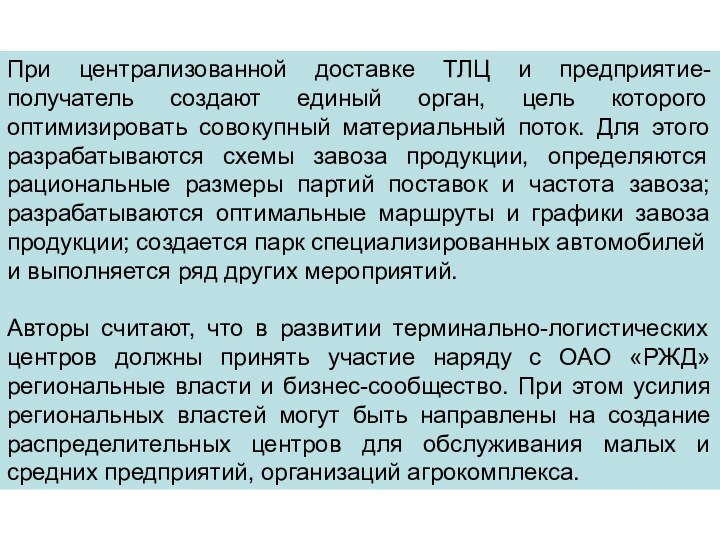 При централизованной доставке ТЛЦ и предприятие-получатель создают единый орган, цель которого оптимизировать совокупный материальный поток. Для этого разрабатываются схемы завоза продукции, определяются рациональные размеры партий поставок и частота завоза; разрабатываются оптимальные маршруты и графики завоза продукции; создается парк специализированных автомобилей и выполняется ряд других мероприятий.

Авторы считают, что в развитии терминально-логистических центров должны принять участие наряду с ОАО «РЖД» региональные власти и бизнес-сообщество. При этом усилия региональных властей могут быть направлены на создание распределительных центров для обслуживания малых и средних предприятий, организаций агрокомплекса.